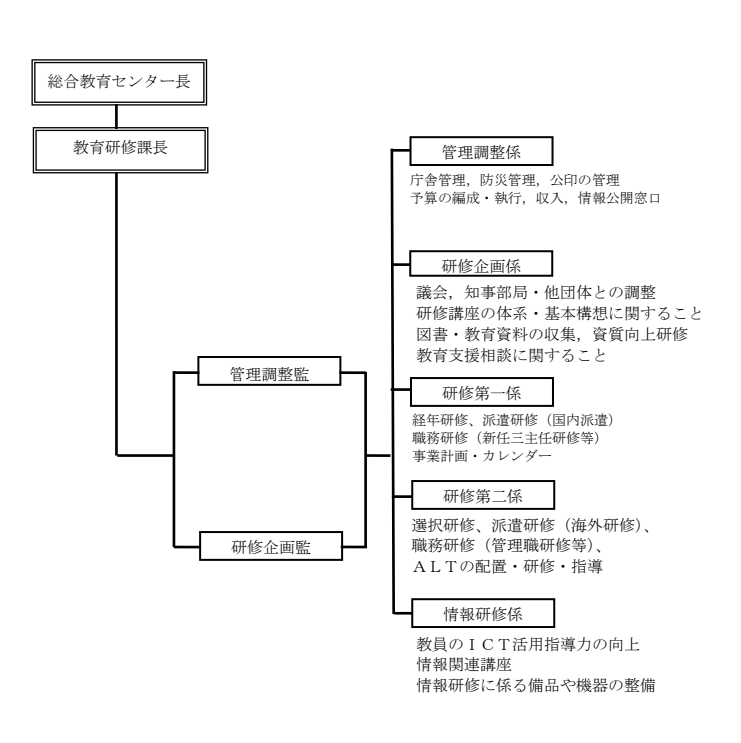 総合教育センター長

教育研修課長

管理調整監

研修企画監

管理調整係
庁舎管理，防災管理，公印の管理
予算の編成・執行，収入，情報公開窓口

研修企画係
議会，知事部局・他団体との調整
研修講座の体系・基本構想に関すること
図書・教育資料の収集，資質向上研修
教育支援相談に関すること

研修第一係
経年研修、派遣研修（国内派遣）
職務研修（新任三主任研修等）
事業計画・カレンダー

研修第二係
選択研修、派遣研修（海外研修）、
職務研修（管理職研修等）、
ＡＬＴの配置・研修・指導

情報研修係
教員のＩＣＴ活用指導力の向上
情報関連講座
情報研修に係る備品や機器の整備